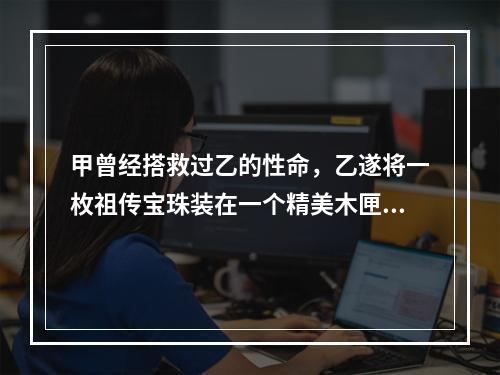 甲曾经搭救过乙的性命，乙遂将一枚祖传宝珠装在一个精美木匣...